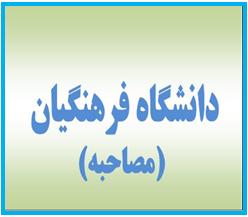 دانشگاه فرهنگیان
(مصاحبه)